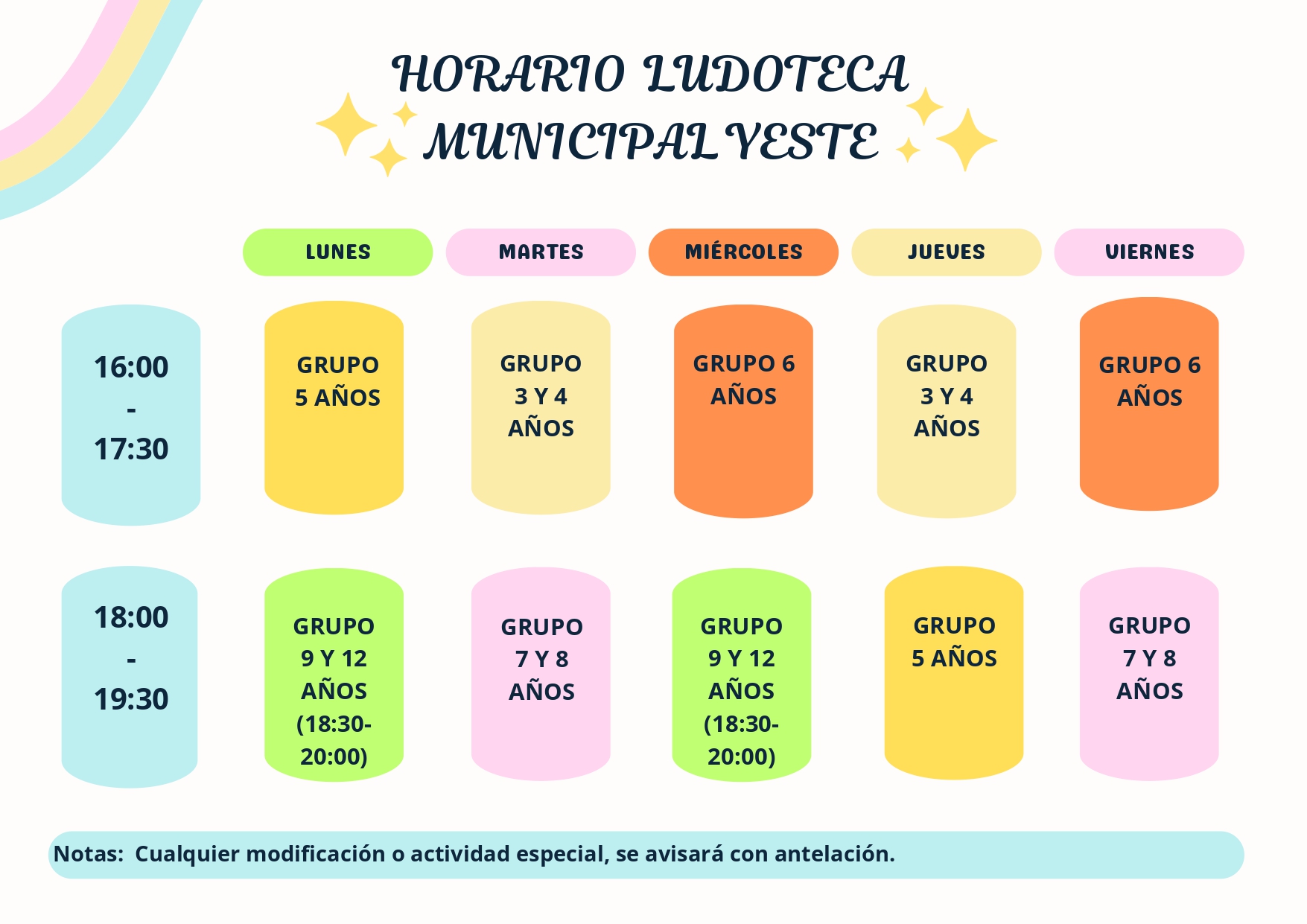 HORARIO LUDOTECA MUNICIPAL YESTE

| | LUNES | MARTES | MIÉRCOLES | JUEVES | VIERNES |
|---|---|---|---|---|---|
| 16:00 - 17:30 | GRUPO 5 AÑOS | GRUPO 3 Y 4 AÑOS | GRUPO 6 AÑOS | GRUPO 3 Y 4 AÑOS | GRUPO 6 AÑOS |
| 18:00 - 19:30 | GRUPO 9 Y 12 AÑOS (18:30-20:00) | GRUPO 7 Y 8 AÑOS | GRUPO 9 Y 12 AÑOS (18:30-20:00) | GRUPO 5 AÑOS | GRUPO 7 Y 8 AÑOS |

Notas: Cualquier modificación o actividad especial, se avisará con antelación.